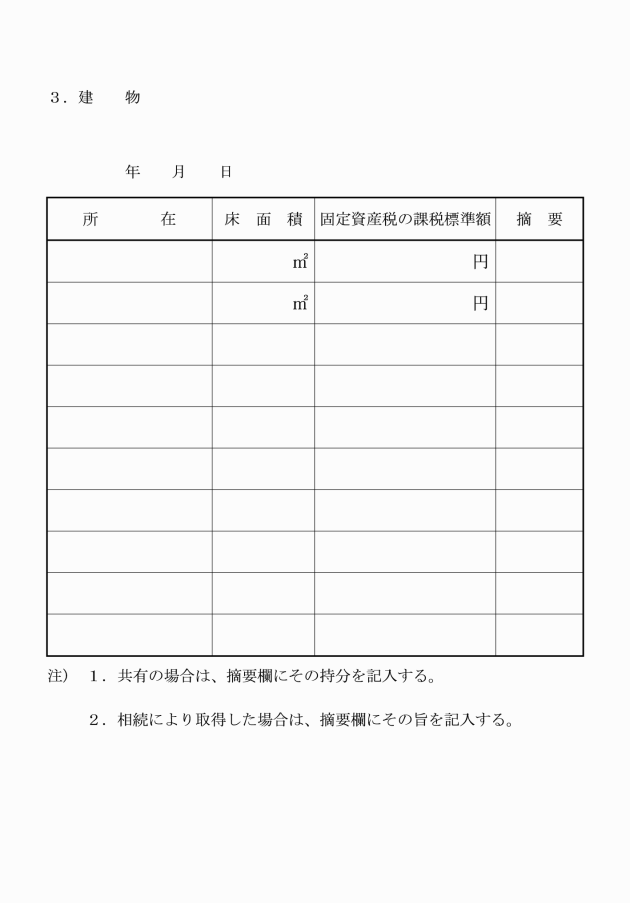 ３．建　　物

年　　月　　日

| 所　　　　在 | 床　面　積 | 固定資産税の課税標準額 | 摘　要 |
|---|---|---|---|
| | ㎡ | 円 | |
| | ㎡ | 円 | |
| | | | |
| | | | |
| | | | |
| | | | |
| | | | |
| | | | |
| | | | |
| | | | |

注）　１．共有の場合は、摘要欄にその持分を記入する。

２．相続により取得した場合は、摘要欄にその旨を記入する。